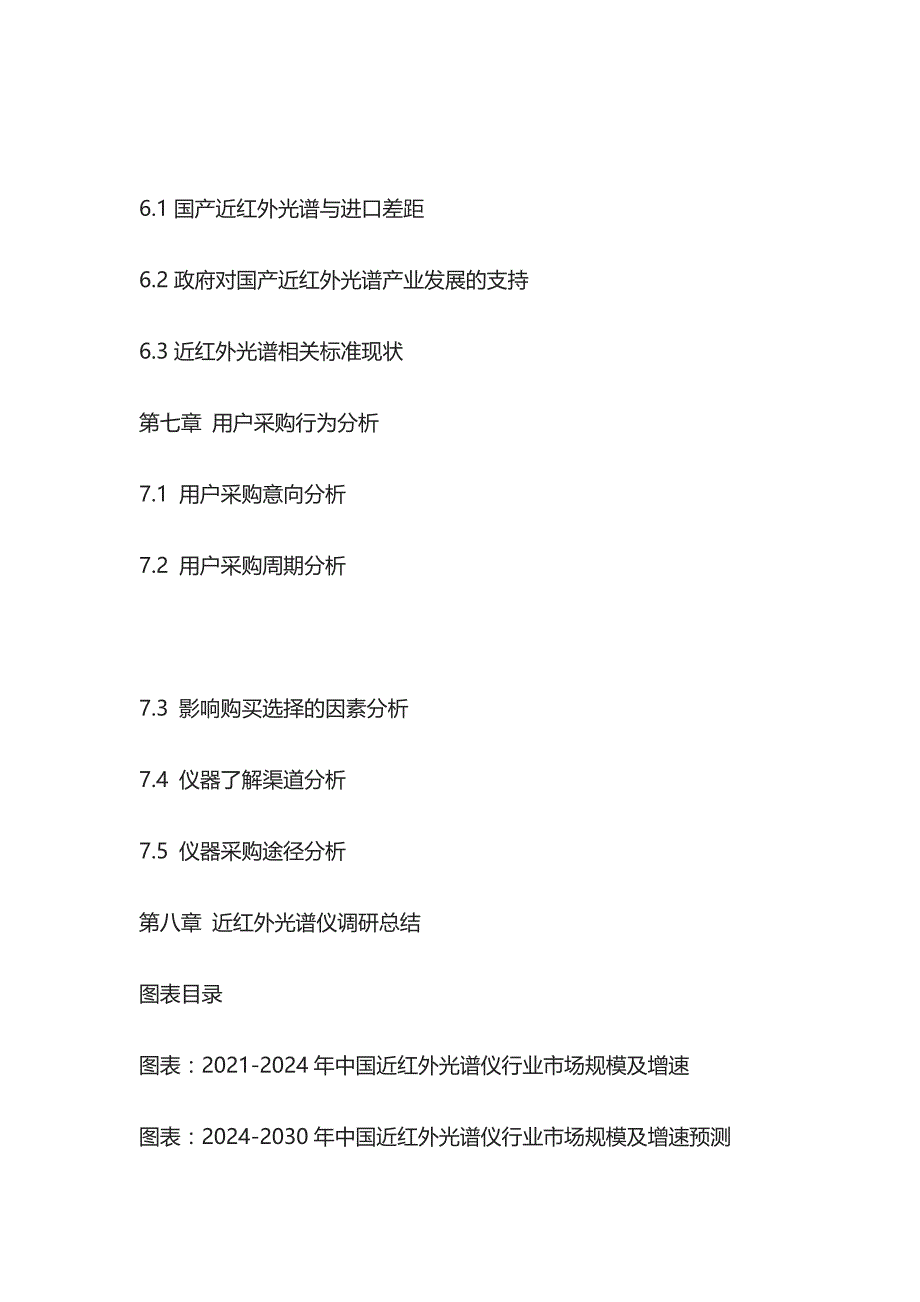 6.1 国产近红外光谱与进口差距

6.2 政府对国产近红外光谱产业发展的支持

6.3 近红外光谱相关标准现状

第七章 用户采购行为分析

7.1 用户采购意向分析

7.2 用户采购周期分析

7.3 影响购买选择的因素分析

7.4 仪器了解渠道分析

7.5 仪器采购途径分析

第八章 近红外光谱仪调研总结

图表目录

图表：2021-2024 年中国近红外光谱仪行业市场规模及增速

图表：2024-2030 年中国近红外光谱仪行业市场规模及增速预测